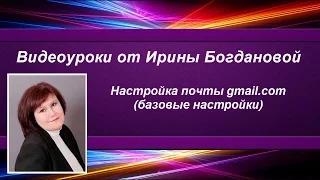 Видеоуроки от Ирины Богдановой

Настройка почты gmail.com (базовые настройки)